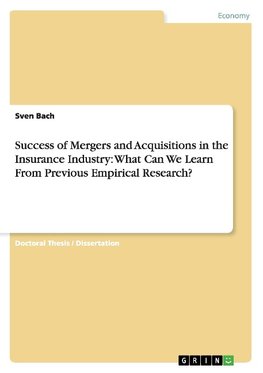 Economy

Sven Bach

Success of Mergers and Acquisitions in the Insurance Industry: What Can We Learn From Previous Empirical Research?

Doctoral Thesis / Dissertation

GRIN